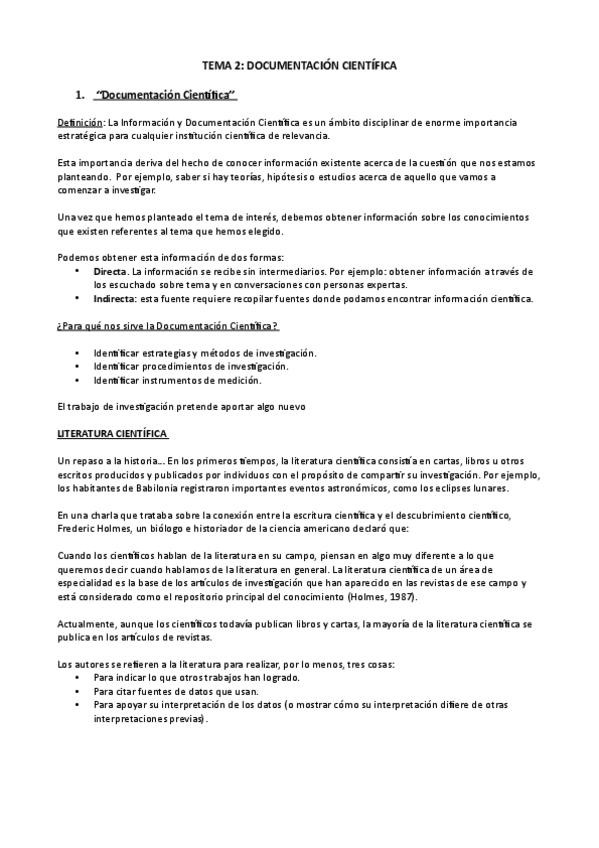 TEMA 2: DOCUMENTACIÓN CIENTÍFICA

1. "Documentación Científica"

Definición: La Información y Documentación Científica es un ámbito disciplinar de enorme importancia estratégica para cualquier institución científica de relevancia.

Esta importancia deriva del hecho de conocer información existente acerca de la cuestión que nos estamos planteando. Por ejemplo, saber si hay teorías, hipótesis o estudios acerca de aquello que vamos a comenzar a investigar.

Una vez que hemos planteado el tema de interés, debemos obtener información sobre los conocimientos que existen referentes al tema que hemos elegido.

Podemos obtener esta información de dos formas:
• Directa. La información se recibe sin intermediarios. Por ejemplo: obtener información a través de los escuchado sobre tema y en conversaciones con personas expertas.
• Indirecta: esta fuente requiere recopilar fuentes donde podamos encontrar información científica.

¿Para qué nos sirve la Documentación Científica?

• Identificar estrategias y métodos de investigación.
• Identificar procedimientos de investigación.
• Identificar instrumentos de medición.

El trabajo de investigación pretende aportar algo nuevo

LITERATURA CIENTÍFICA

Un repaso a la historia... En los primeros tiempos, la literatura científica consistía en cartas, libros u otros escritos producidos y publicados por individuos con el propósito de compartir su investigación. Por ejemplo, los habitantes de Babilonia registraron importantes eventos astronómicos, como los eclipses lunares.

En una charla que trataba sobre la conexión entre la escritura científica y el descubrimiento científico, Frederic Holmes, un biólogo e historiador de la ciencia americano declaró que:

Cuando los científicos hablan de la literatura en su campo, piensan en algo muy diferente a lo que queremos decir cuando hablamos de la literatura en general. La literatura científica de un área de especialidad es la base de los artículos de investigación que han aparecido en las revistas de ese campo y está considerado como el repositorio principal del conocimiento (Holmes, 1987).

Actualmente, aunque los científicos todavía publican libros y cartas, la mayoría de la literatura científica se publica en los artículos de revistas.

Los autores se refieren a la literatura para realizar, por lo menos, tres cosas:
• Para indicar lo que otros trabajos han logrado.
• Para citar fuentes de datos que usan.
• Para apoyar su interpretación de los datos (o mostrar cómo su interpretación difiere de otras interpretaciones previas).